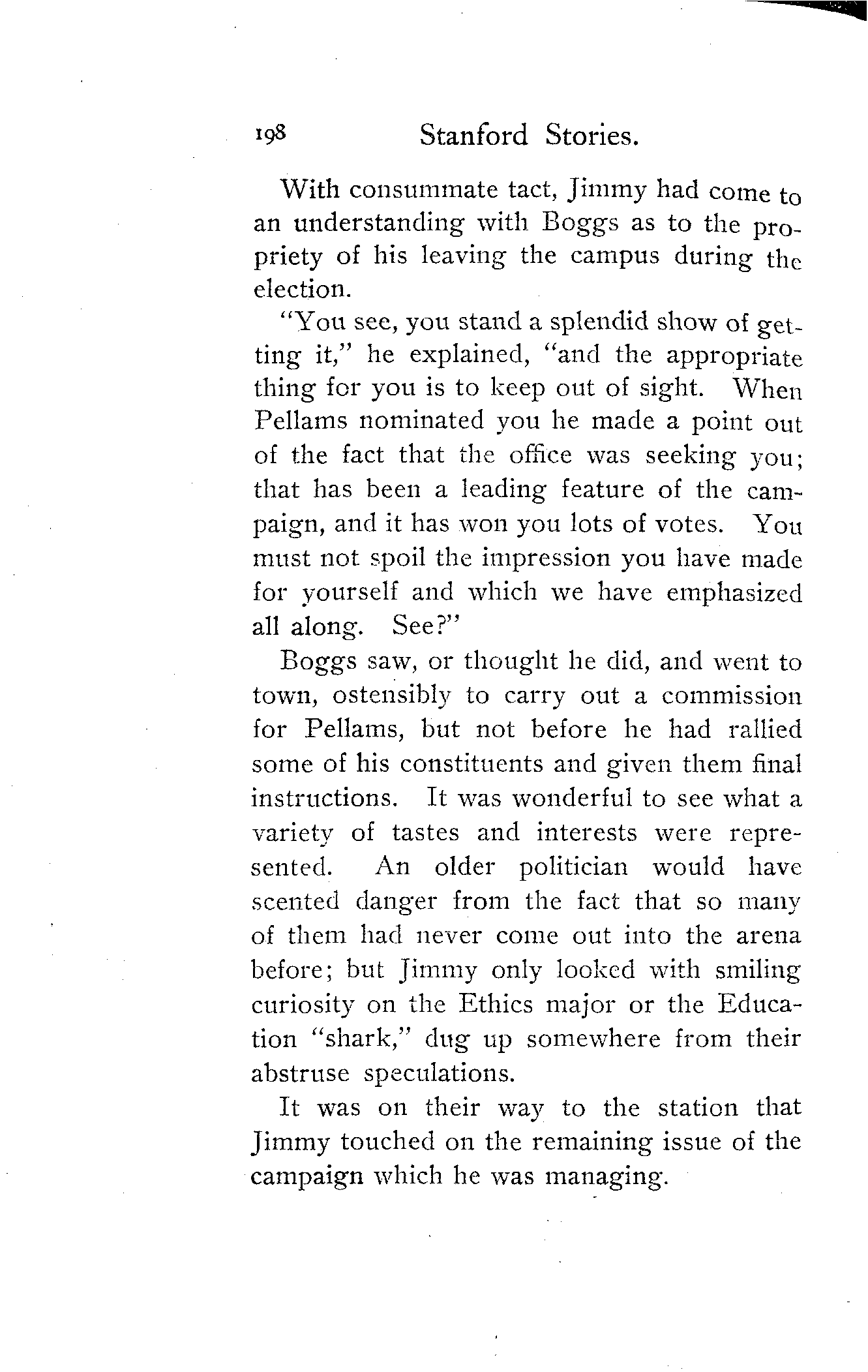 198 Stanford Stories.

With consummate tact, Jimmy had come to an understanding with Boggs as to the propriety of his leaving the campus during the election.

"You see, you stand a splendid show of getting it," he explained, "and the appropriate thing for you is to keep out of sight. When Pellams nominated you he made a point out of the fact that the office was seeking you; that has been a leading feature of the campaign, and it has won you lots of votes. You must not spoil the impression you have made for yourself and which we have emphasized all along. See?"

Boggs saw, or thought he did, and went to town, ostensibly to carry out a commission for Pellams, but not before he had rallied some of his constituents and given them final instructions. It was wonderful to see what a variety of tastes and interests were represented. An older politician would have scented danger from the fact that so many of them had never come out into the arena before; but Jimmy only looked with smiling curiosity on the Ethics major or the Education "shark," dug up somewhere from their abstruse speculations.

It was on their way to the station that Jimmy touched on the remaining issue of the campaign which he was managing.